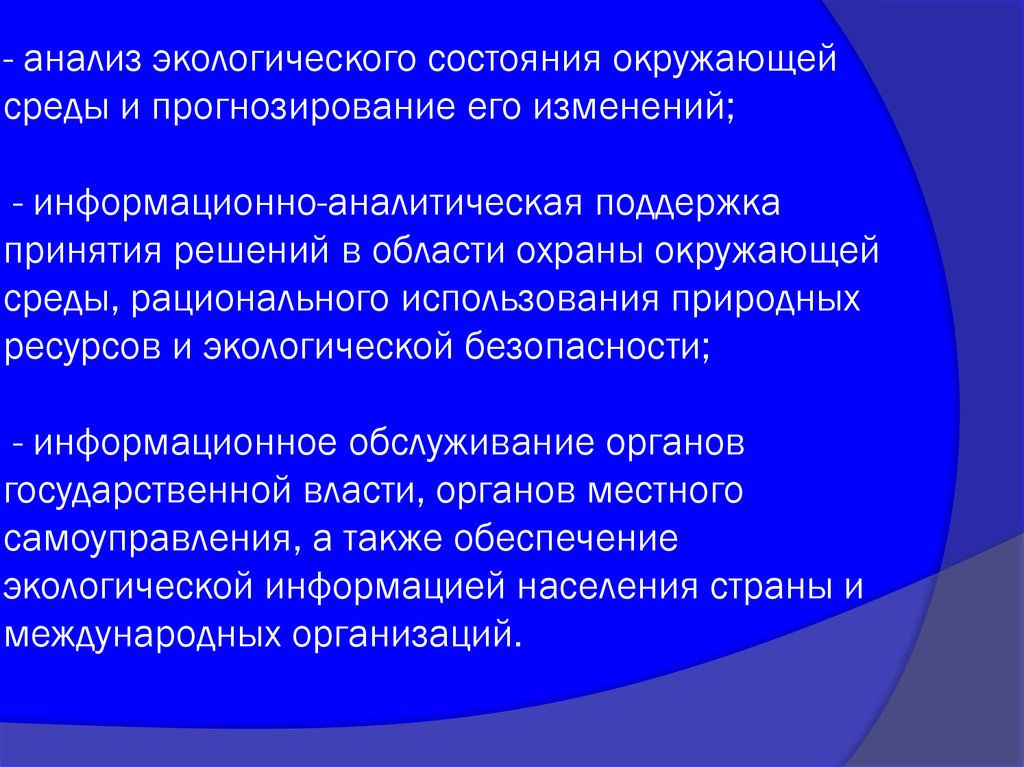 - анализ экологического состояния окружающей среды и прогнозирование его изменений;

- информационно-аналитическая поддержка принятия решений в области охраны окружающей среды, рационального использования природных ресурсов и экологической безопасности;

- информационное обслуживание органов государственной власти, органов местного самоуправления, а также обеспечение экологической информацией населения страны и международных организаций.